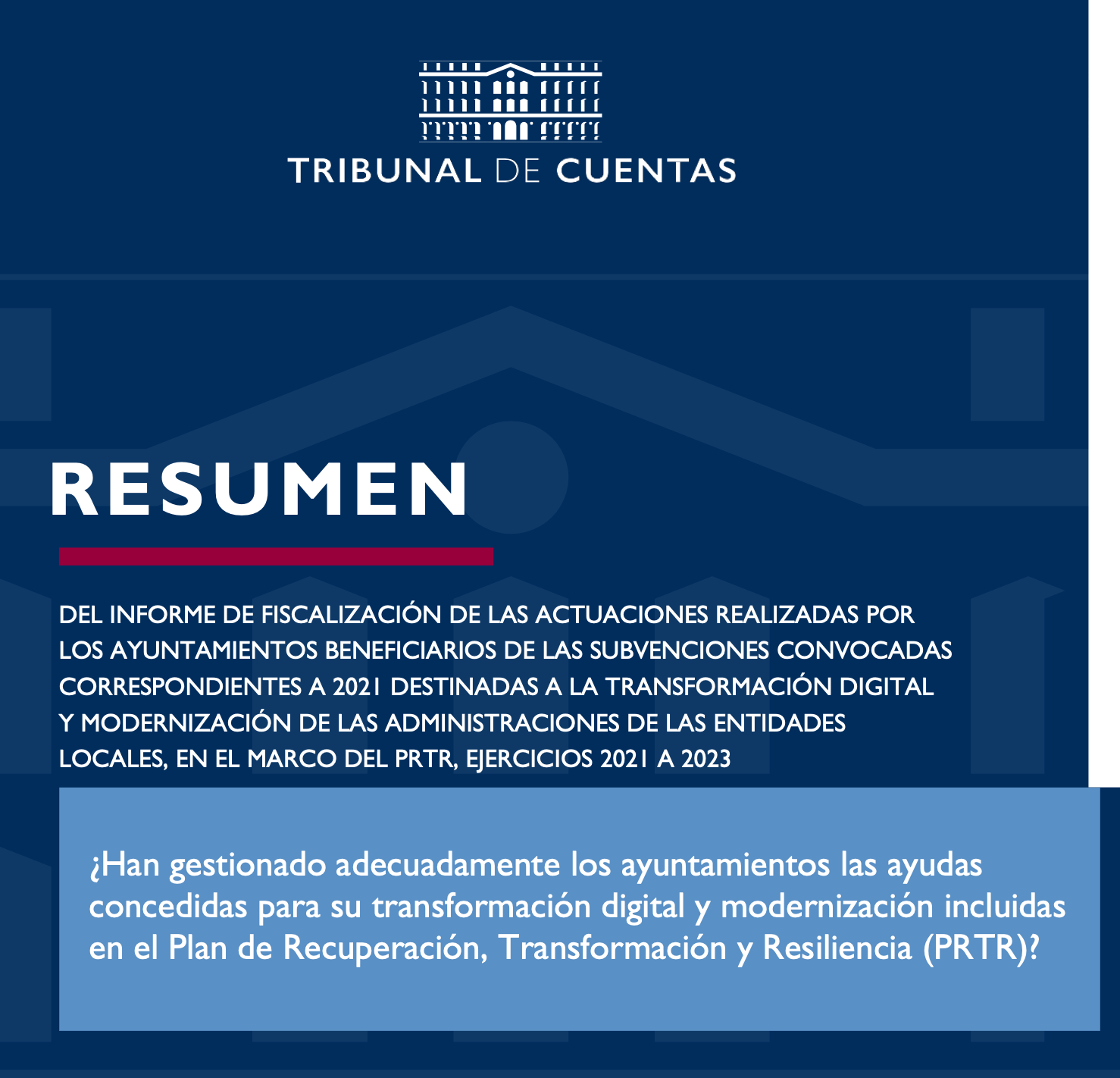 TRIBUNAL DE CUENTAS

RESUMEN

DEL INFORME DE FISCALIZACIÓN DE LAS ACTUACIONES REALIZADAS POR LOS AYUNTAMIENTOS BENEFICIARIOS DE LAS SUBVENCIONES CONVOCADAS CORRESPONDIENTES A 2021 DESTINADAS A LA TRANSFORMACIÓN DIGITAL Y MODERNIZACIÓN DE LAS ADMINISTRACIONES DE LAS ENTIDADES LOCALES, EN EL MARCO DEL PRTR, EJERCICIOS 2021 A 2023

¿Han gestionado adecuadamente los ayuntamientos las ayudas concedidas para su transformación digital y modernización incluidas en el Plan de Recuperación, Transformación y Resiliencia (PRTR)?